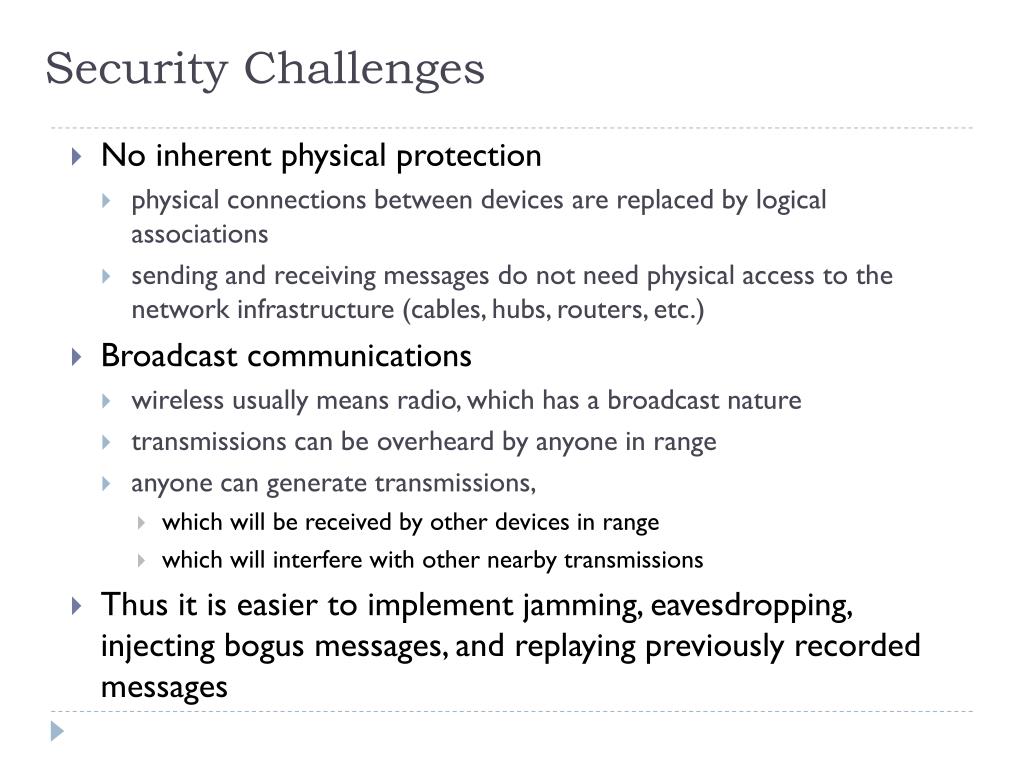 Security Challenges

No inherent physical protection

physical connections between devices are replaced by logical associations

sending and receiving messages do not need physical access to the network infrastructure (cables, hubs, routers, etc.)

Broadcast communications

wireless usually means radio, which has a broadcast nature

transmissions can be overheard by anyone in range

anyone can generate transmissions,

which will be received by other devices in range

which will interfere with other nearby transmissions

Thus it is easier to implement jamming, eavesdropping, injecting bogus messages, and replaying previously recorded messages